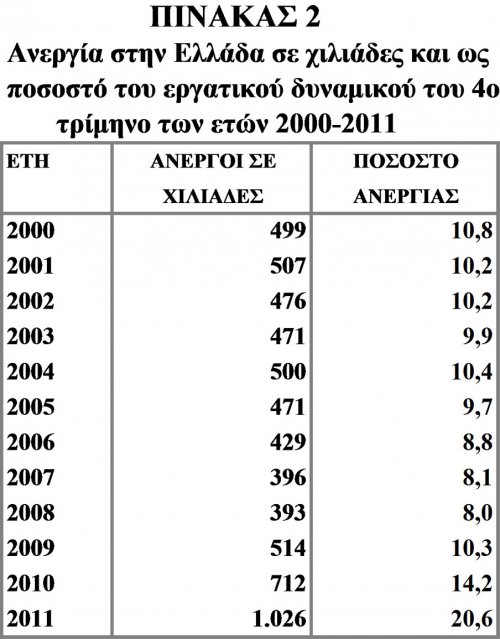 ΠΙΝΑΚΑΣ 2

Ανεργία στην Ελλάδα σε χιλιάδες και ως ποσοστό του εργατικού δυναμικού του 4ο τρίμηνο των ετών 2000-2011

| ΕΤΗ | ΑΝΕΡΓΟΙ ΣΕ ΧΙΛΙΑΔΕΣ | ΠΟΣΟΣΤΟ ΑΝΕΡΓΙΑΣ |
|---|---|---|
| 2000 | 499 | 10,8 |
| 2001 | 507 | 10,2 |
| 2002 | 476 | 10,2 |
| 2003 | 471 | 9,9 |
| 2004 | 500 | 10,4 |
| 2005 | 471 | 9,7 |
| 2006 | 429 | 8,8 |
| 2007 | 396 | 8,1 |
| 2008 | 393 | 8,0 |
| 2009 | 514 | 10,3 |
| 2010 | 712 | 14,2 |
| 2011 | 1.026 | 20,6 |